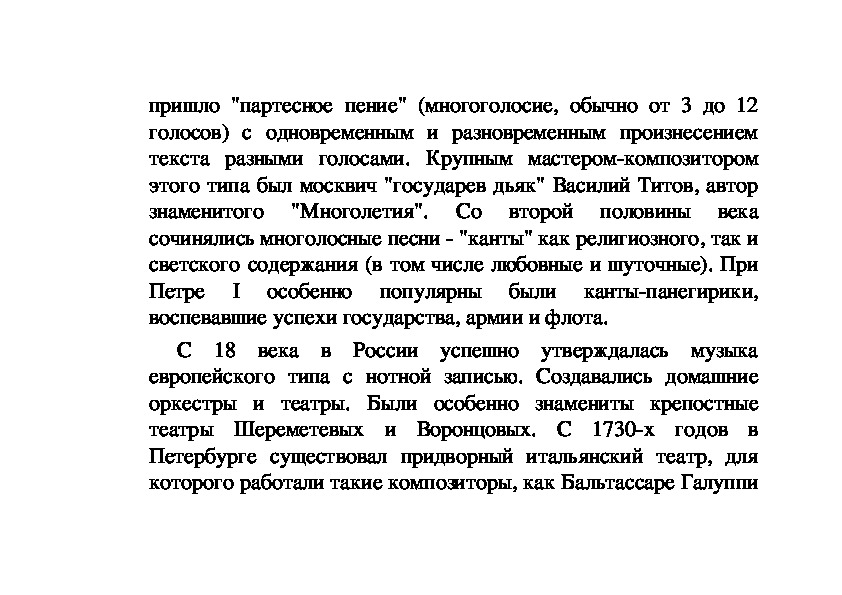 пришло "партесное пение" (многоголосие, обычно от 3 до 12 голосов) с одновременным и разновременным произнесением текста разными голосами. Крупным мастером-композитором этого типа был москвич "государев дьяк" Василий Титов, автор знаменитого "Многолетия". Со второй половины века сочинялись многолосные песни - "канты" как религиозного, так и светского содержания (в том числе любовные и шуточные). При Петре I особенно популярны были канты-панегирики, воспевавшие успехи государства, армии и флота.

С 18 века в России успешно утверждалась музыка европейского типа с нотной записью. Создавались домашние оркестры и театры. Были особенно знамениты крепостные театры Шереметевых и Воронцовых. С 1730-х годов в Петербурге существовал придворный итальянский театр, для которого работали такие композиторы, как Бальтассаре Галуппи